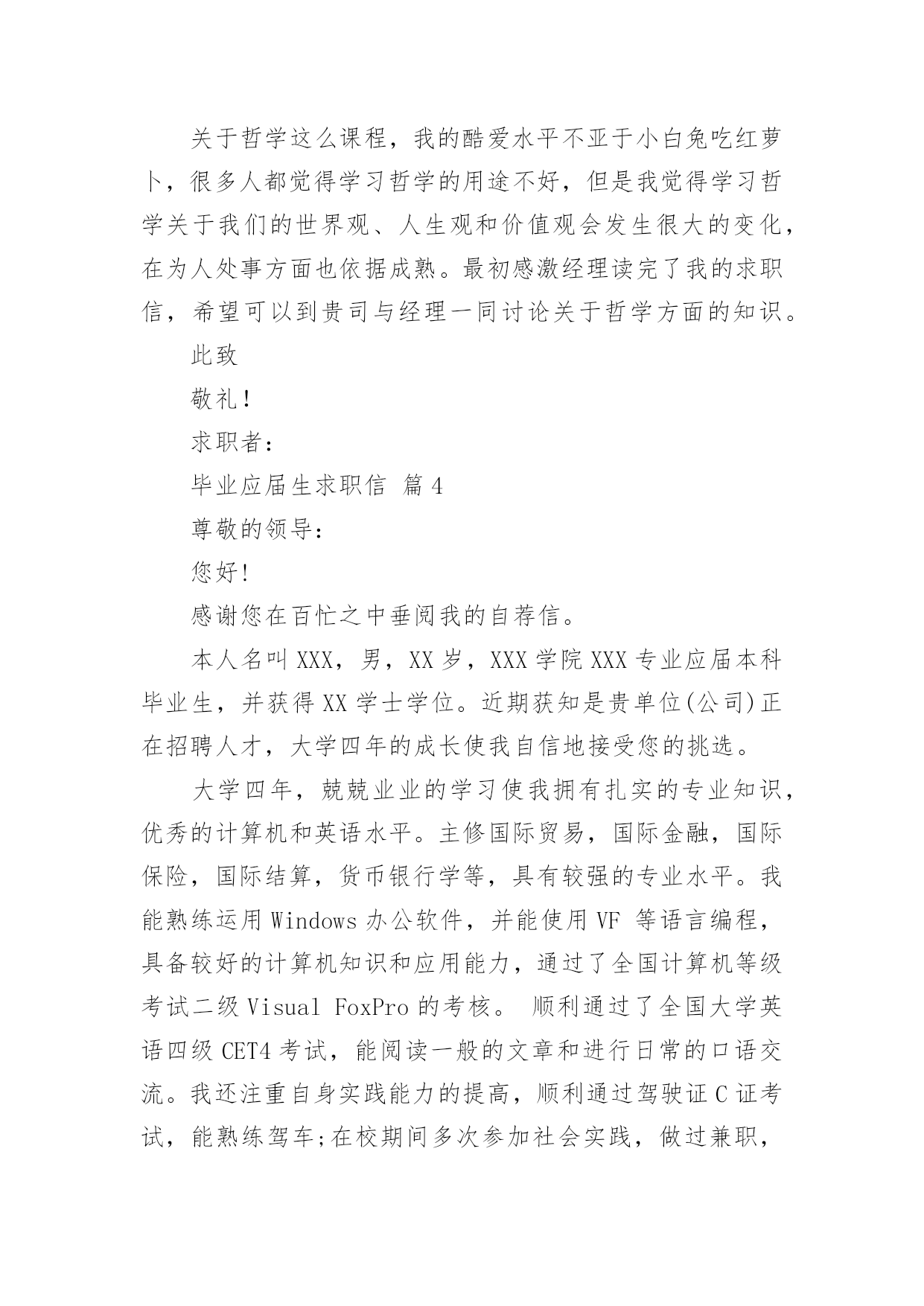 关于哲学这么课程，我的酷爱水平不亚于小白兔吃红萝卜，很多人都觉得学习哲学的用途不好，但是我觉得学习哲学关于我们的世界观、人生观和价值观会发生很大的变化，在为人处事方面也依据成熟。最初感激经理读完了我的求职信，希望可以到贵司与经理一同讨论关于哲学方面的知识。

此致

敬礼！

求职者：

毕业应届生求职信 篇4

尊敬的领导：

您好！

感谢您在百忙之中垂阅我的自荐信。

本人名叫XXX，男，XX岁，XXX学院XXX专业应届本科毕业生，并获得XX学士学位。近期获知是贵单位(公司)正在招聘人才，大学四年的成长使我自信地接受您的挑选。

大学四年，兢兢业业的学习使我拥有扎实的专业知识，优秀的计算机和英语水平。主修国际贸易，国际金融，国际保险，国际结算，货币银行学等，具有较强的专业水平。我能熟练运用Windows办公软件，并能使用VF 等语言编程，具备较好的计算机知识和应用能力，通过了全国计算机等级考试二级Visual FoxPro的考核。 顺利通过了全国大学英语四级CET4考试，能阅读一般的文章和进行日常的口语交流。我还注重自身实践能力的提高，顺利通过驾驶证C证考试，能熟练驾车;在校期间多次参加社会实践，做过兼职，